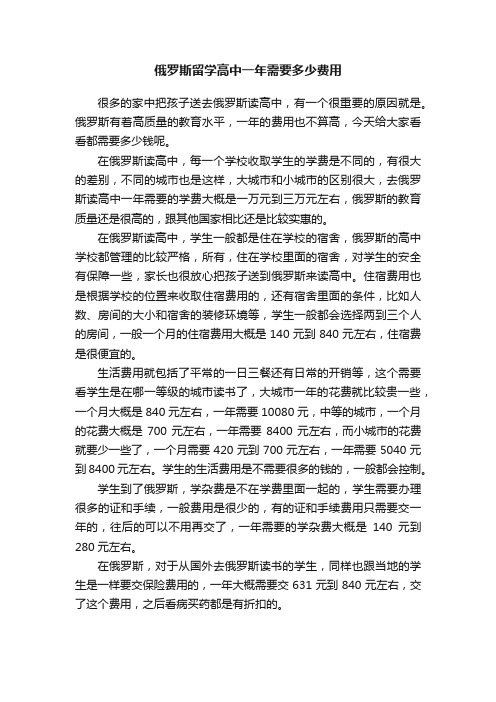 俄罗斯留学高中一年需要多少费用

很多的家中把孩子送去俄罗斯读高中，有一个很重要的原因就是。俄罗斯有着高质量的教育水平，一年的费用也不算高，今天给大家看看都需要多少钱呢。

在俄罗斯读高中，每一个学校收取学生的学费是不同的，有很大的差别，不同的城市也是这样，大城市和小城市的区别很大，去俄罗斯读高中一年需要的学费大概是一万元到三万元左右，俄罗斯的教育质量还是很高的，跟其他国家相比还是比较实惠的。

在俄罗斯读高中，学生一般都是住在学校的宿舍，俄罗斯的高中学校都管理的比较严格，所有，住在学校里面的宿舍，对学生的安全有保障一些，家长也很放心把孩子送到俄罗斯来读高中。住宿费用也是根据学校的位置来收取住宿费用的，还有宿舍里面的条件，比如人数、房间的大小和宿舍的装修环境等，学生一般都会选择两到三个人的房间，一般一个月的住宿费用大概是 140 元到 840 元左右，住宿费是很便宜的。

生活费用就包括了平常的一日三餐还有日常的开销等，这个需要看学生是在哪一等级的城市读书了，大城市一年的花费就比较贵一些，一个月大概是 840 元左右，一年需要 10080 元，中等的城市，一个月的花费大概是 700 元左右，一年需要 8400 元左右，而小城市的花费就要少一些了，一个月需要 420 元到 700 元左右，一年需要 5040 元到 8400 元左右。学生的生活费用是不需要很多的钱的，一般都会控制。

学生到了俄罗斯，学杂费是不在学费里面一起的，学生需要办理很多的证和手续，一般费用是很少的，有的证和手续费用只需要交一年的，往后的可以不用再交了，一年需要的学杂费大概是 140 元到 280 元左右。

在俄罗斯，对于从国外去俄罗斯读书的学生，同样也跟当地的学生是一样要交保险费用的，一年大概需要交 631 元到 840 元左右，交了这个费用，之后看病买药都是有折扣的。